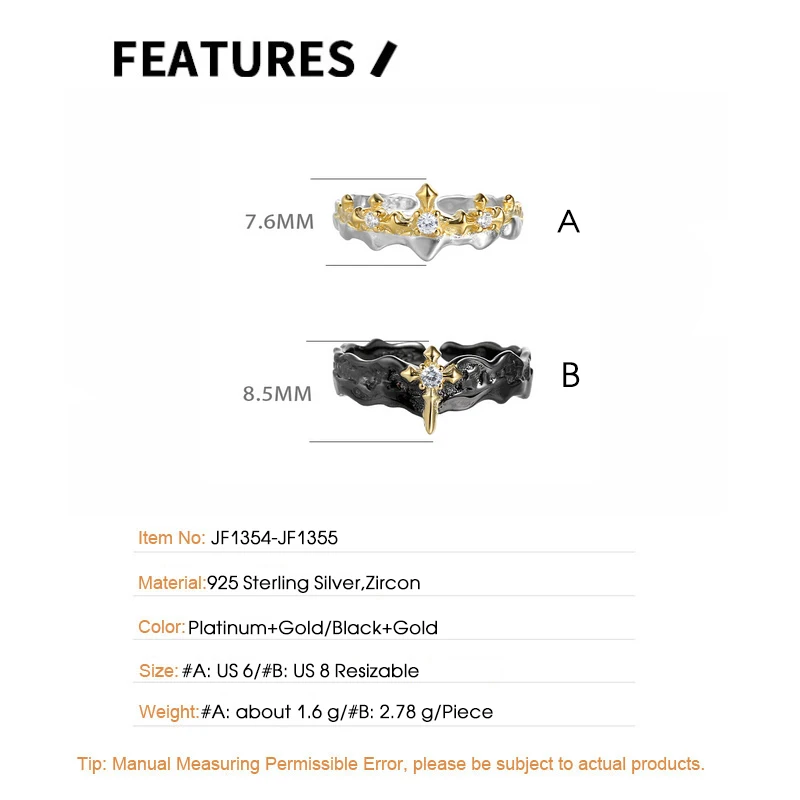 FEATURES /

7.6MM

A

8.5MM

B

Item No: JF1354-JF1355

Material:925 Sterling Silver,Zircon

Color: Platinum+Gold/Black+Gold

Size: #A: US 6/#B: US 8 Resizable

Weight:#A: about 1.6 g/#B: 2.78 g/Piece

Tip: Manual Measuring Permissible Error, please be subject to actual products.